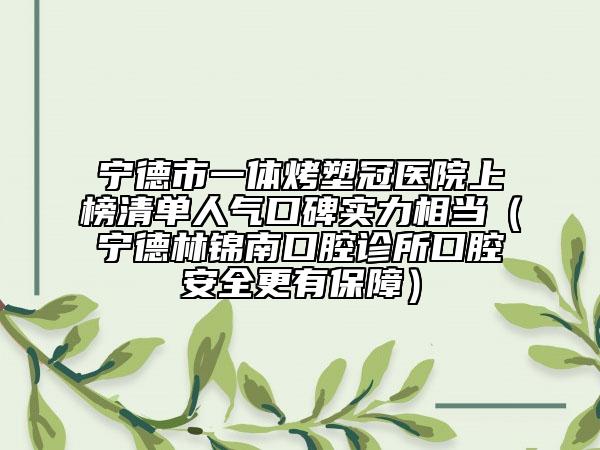 宁德市一体烤塑冠医院上榜清单人气口碑实力相当（宁德林锦南口腔诊所口腔安全更有保障）